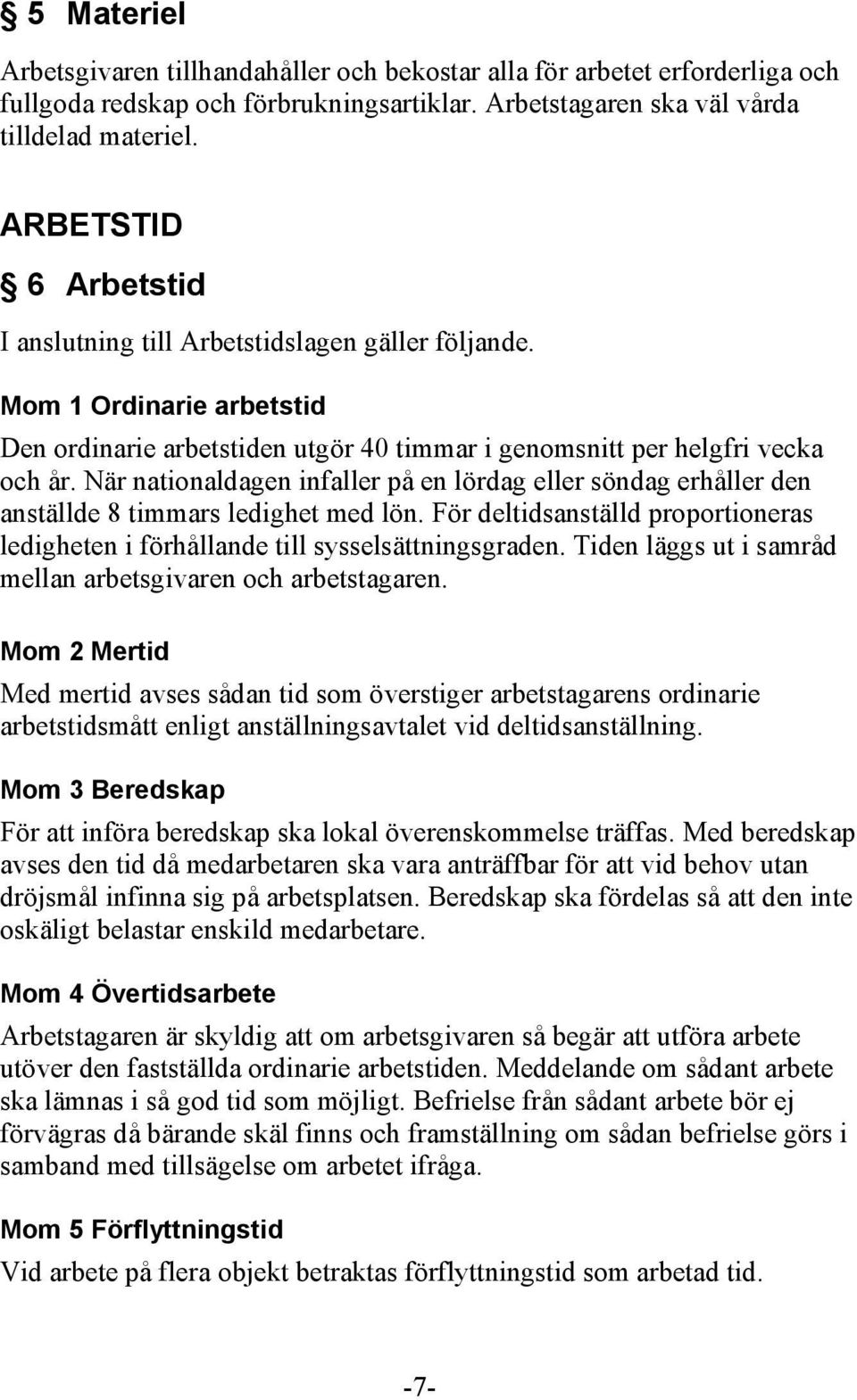 § 5 Materiel

Arbetsgivaren tillhandahåller och bekostar alla för arbetet erforderliga och fullgoda redskap och förbrukningsartiklar. Arbetstagaren ska väl vårda tilldelad materiel.

ARBETSTID

§ 6 Arbetstid

I anslutning till Arbetstidslagen gäller följande.

Mom 1 Ordinarie arbetstid

Den ordinarie arbetstiden utgör 40 timmar i genomsnitt per helgfri vecka och år. När nationaldagen infaller på en lördag eller söndag erhåller den anställde 8 timmars ledighet med lön. För deltidsanställd proportioneras ledigheten i förhållande till sysselsättningsgraden. Tiden läggs ut i samråd mellan arbetsgivaren och arbetstagaren.

Mom 2 Mertid

Med mertid avses sådan tid som överstiger arbetstagarens ordinarie arbetstidsmått enligt anställningsavtalet vid deltidsanställning.

Mom 3 Beredskap

För att införa beredskap ska lokal överenskommelse träffas. Med beredskap avses den tid då medarbetaren ska vara anträffbar för att vid behov utan dröjsmål infinna sig på arbetsplatsen. Beredskap ska fördelas så att den inte oskäligt belastar enskild medarbetare.

Mom 4 Övertidsarbete

Arbetstagaren är skyldig att om arbetsgivaren så begär att utföra arbete utöver den fastställda ordinarie arbetstiden. Meddelande om sådant arbete ska lämnas i så god tid som möjligt. Befrielse från sådant arbete bör ej förvägras då bärande skäl finns och framställning om sådan befrielse görs i samband med tillsägelse om arbetet ifråga.

Mom 5 Förflyttningstid

Vid arbete på flera objekt betraktas förflyttningstid som arbetad tid.

-7-